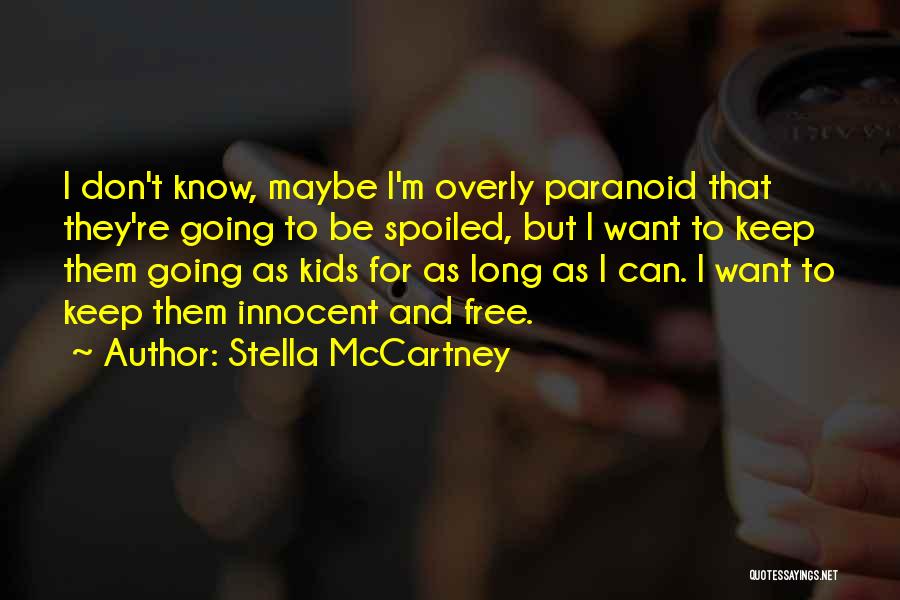 I don't know, maybe I'm overly paranoid that they're going to be spoiled, but I want to keep them going as kids for as long as I can. I want to keep them innocent and free.

~ Author: Stella McCartney

QUOTESSAYINGS.NET